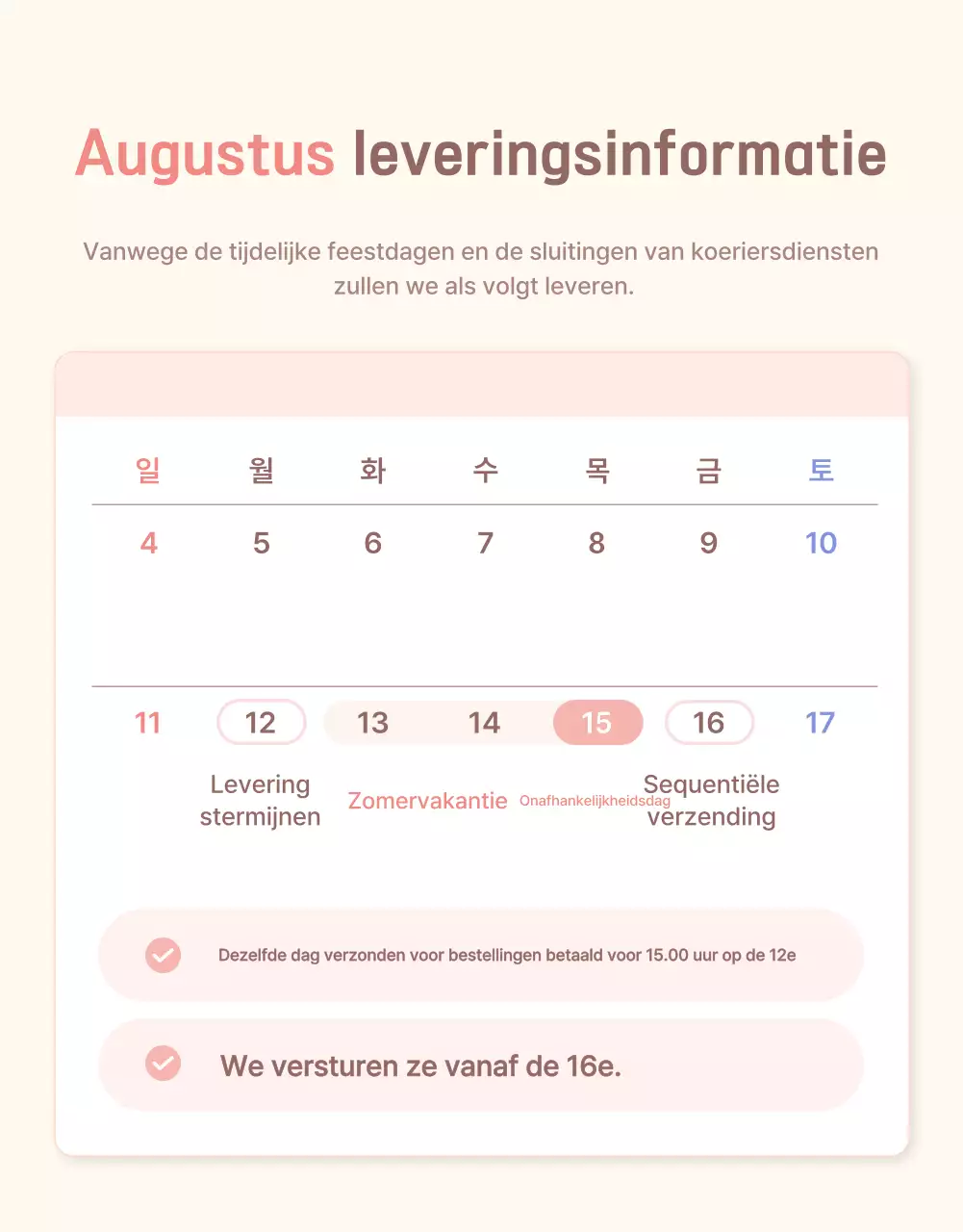 Augustus leveringsinformatie

Vanwege de tijdelijke feestdagen en de sluitingen van koeriersdiensten zullen we als volgt leveren.

| 일 | 월 | 화 | 수 | 목 | 금 | 토 |
|---|---|---|---|---|---|---|
| 4 | 5 | 6 | 7 | 8 | 9 | 10 |
| 11 | 12 | 13 | 14 | 15 | 16 | 17 |
| | Levering stermijnen | Zomervakantie | | Onafhankelijkheidsdag | Sequentiële verzending | |

Dezelfde dag verzonden voor bestellingen betaald voor 15.00 uur op de 12e

We versturen ze vanaf de 16e.